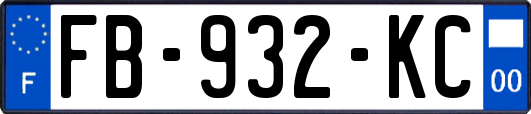 F
FB-932-KC
00